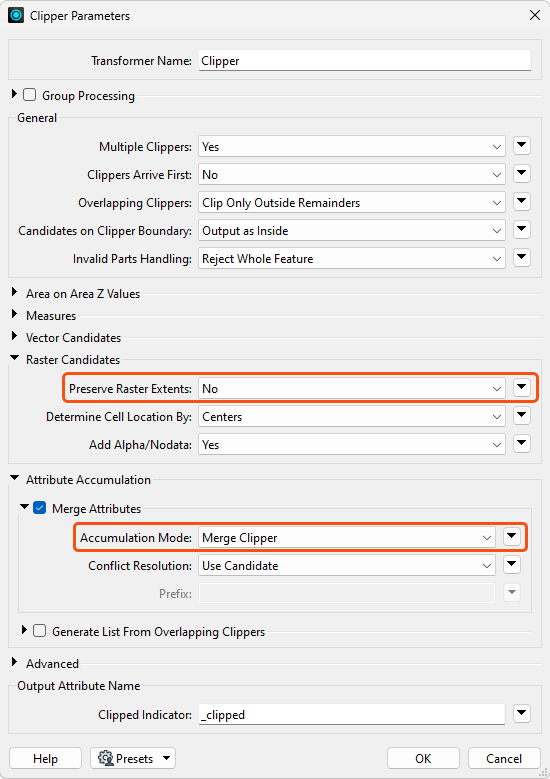 Clipper Parameters

Transformer Name: Clipper

Group Processing

General

Multiple Clippers: Yes

Clippers Arrive First: No

Overlapping Clippers: Clip Only Outside Remainders

Candidates on Clipper Boundary: Output as Inside

Invalid Parts Handling: Reject Whole Feature

Area on Area Z Values

Measures

Vector Candidates

Raster Candidates

Preserve Raster Extents: No

Determine Cell Location By: Centers

Add Alpha/Nodata: Yes

Attribute Accumulation

Merge Attributes

Accumulation Mode: Merge Clipper

Conflict Resolution: Use Candidate

Prefix:

Generate List From Overlapping Clippers

Advanced

Output Attribute Name

Clipped Indicator: _clipped

Help

Presets

OK

Cancel